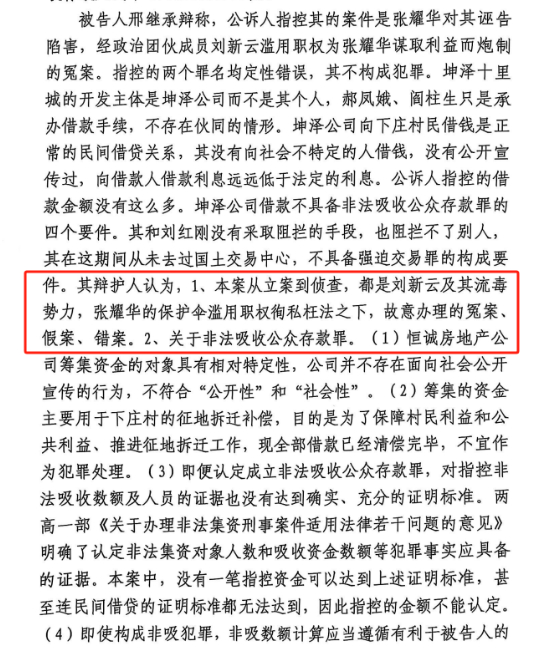 被告人邢继承辩称，公诉人指控其的案件是张耀华对其诬告陷害，经政治团伙成员刘新云滥用职权为张耀华谋取利益而炮制的冤案。指控的两个罪名均定性错误，其不构成犯罪。坤泽十里城的开发主体是坤泽公司而不是其个人，郝凤娥、阎柱生只是承办借款手续，不存在伙同的情形。坤泽公司向下庄村民借钱是正常的民间借贷关系，其没有向社会不特定的人借钱，没有公开宣传过，向借款人借款利息远远低于法定的利息。公诉人指控的借款金额没有这么多。坤泽公司借款不具备非法吸收公众存款罪的四个要件。其和刘红刚没有采取阻拦的手段，也阻拦不了别人，其在这期间从未去过国土交易中心，不具备强迫交易罪的构成要件。其辩护人认为，1、本案从立案到侦查，都是刘新云及其流毒势力，张耀华的保护伞滥用职权徇私枉法之下，故意办理的冤案、假案、错案。2、关于非法吸收公众存款罪。（1）恒诚房地产公司筹集资金的对象具有相对特定性，公司并不存在面向社会公开宣传的行为，不符合“公开性”和“社会性”。（2）筹集的资金主要用于下庄村的征地拆迁补偿，目的是为了保障村民利益和公共利益、推进征地拆迁工作，现全部借款已经清偿完毕，不宜作为犯罪处理。（3）即便认定成立非法吸收公众存款罪，对指控非法吸收数额及人员的证据也没有达到确实、充分的证明标准。两高一部《关于办理非法集资刑事案件适用法律若干问题的意见》明确了认定非法集资对象人数和吸收资金数额等犯罪事实应具备的证据。本案中，没有一笔指控资金可以达到上述证明标准，甚至连民间借贷的证明标准都无法达到，因此指控的金额不能认定。（4）即使构成非吸犯罪，非吸数额计算应当遵循有利于被告人的